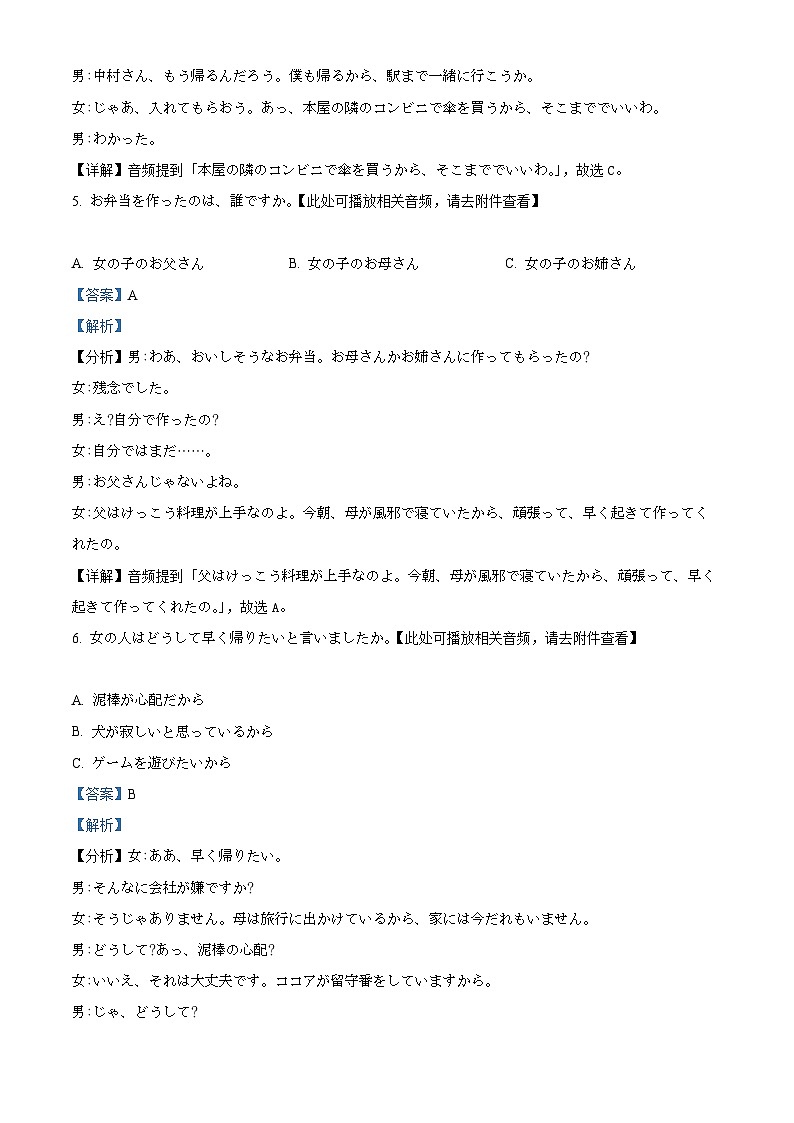 男：中村さん、もう帰るんだろう。僕も帰るから、駅まで一緒に行こうか。

女：じゃあ、入れてもらおう。あっ、本屋の隣のコンビニで傘を買うから、そこまででいいわ。

男：わかった。

【详解】音频提到「本屋の隣のコンビニで傘を買うから、そこまででいいわ。」，故选 C。

5. お弁当を作ったのは、誰ですか。【此处可播放相关音频，请去附件查看】

A. 女の子のお父さん　B. 女の子のお母さん　C. 女の子のお姉さん

【答案】A

【解析】

【分析】男：わあ、おいしそうなお弁当。お母さんかお姉さんに作ってもらったの?

女：残念でした。

男：え?自分で作ったの?

女：自分ではまだ……。

男：お父さんじゃないよね。

女：父はけっこう料理が上手なのよ。今朝、母が風邪で寝ていたから、頑張って、早く起きて作ってくれたの。

【详解】音频提到「父はけっこう料理が上手なのよ。今朝、母が風邪で寝ていたから、頑張って、早く起きて作ってくれたの。」，故选 A。

6. 女の人はどうして早く帰りたいと言いましたか。【此处可播放相关音频，请去附件查看】

A. 泥棒が心配だから

B. 犬が寂しいと思っているから

C. ゲームを遊びたいから

【答案】B

【解析】

【分析】女：ああ、早く帰りたい。

男：そんなに会社が嫌ですか?

女：そうじゃありません。母は旅行に出かけているから、家には今だれもいません。

男：どうして?あっ、泥棒の心配?

女：いいえ、それは大丈夫です。ココアが留守番をしていますから。

男：じゃ、どうして?